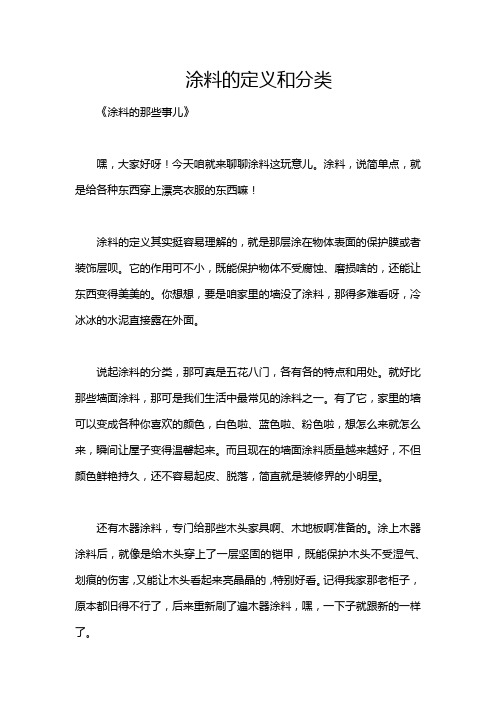 涂料的定义和分类

《涂料的那些事儿》

嘿，大家好呀！今天咱就来聊聊涂料这玩意儿。涂料，说简单点，就是给各种东西穿上漂亮衣服的东西嘛！

涂料的定义其实挺容易理解的，就是那层涂在物体表面的保护膜或者装饰层呗。它的作用可不小，既能保护物体不受腐蚀、磨损啥的，还能让东西变得美美的。你想想，要是咱家里的墙没了涂料，那得多难看呀，冷冰冰的水泥直接露在外面。

说起涂料的分类，那可真是五花八门，各有各的特点和用处。就好比那些墙面涂料，那可是我们生活中最常见的涂料之一。有了它，家里的墙可以变成各种你喜欢的颜色，白色啦、蓝色啦、粉色啦，想怎么来就怎么来，瞬间让屋子变得温馨起来。而且现在的墙面涂料质量越来越好，不但颜色鲜艳持久，还不容易起皮、脱落，简直就是装修界的小明星。

还有木器涂料，专门给那些木头家具啊、木地板啊准备的。涂上木器涂料后，就像是给木头穿上了一层坚固的铠甲，既能保护木头不受湿气、划痕的伤害，又能让木头看起来亮晶晶的，特别好看。记得我家那老柜子，原本都旧得不行了，后来重新刷了遍木器涂料，嘿，一下子就跟新的一样了。